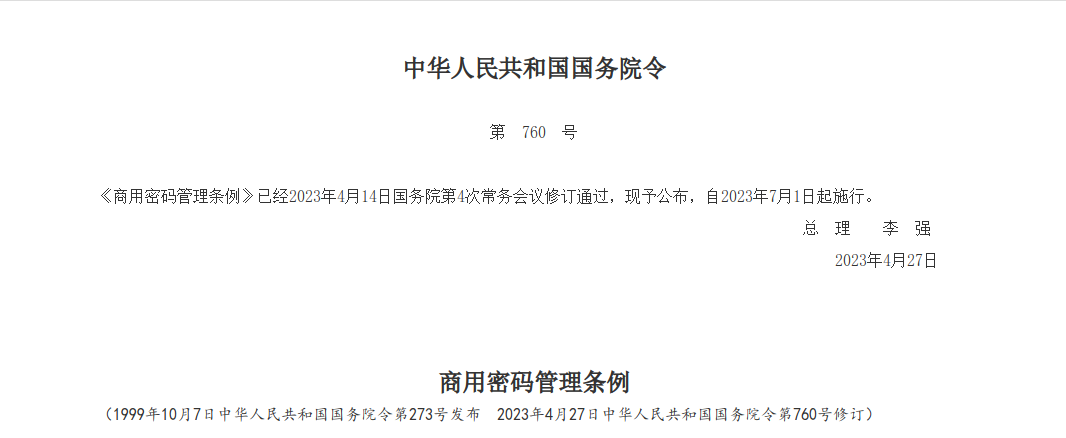 中华人民共和国国务院令

第 760 号

《商用密码管理条例》已经2023年4月14日国务院第4次常务会议修订通过，现予公布，自2023年7月1日起施行。

总 理 李 强

2023年4月27日

商用密码管理条例

（1999年10月7日中华人民共和国国务院令第273号发布 2023年4月27日中华人民共和国国务院令第760号修订）